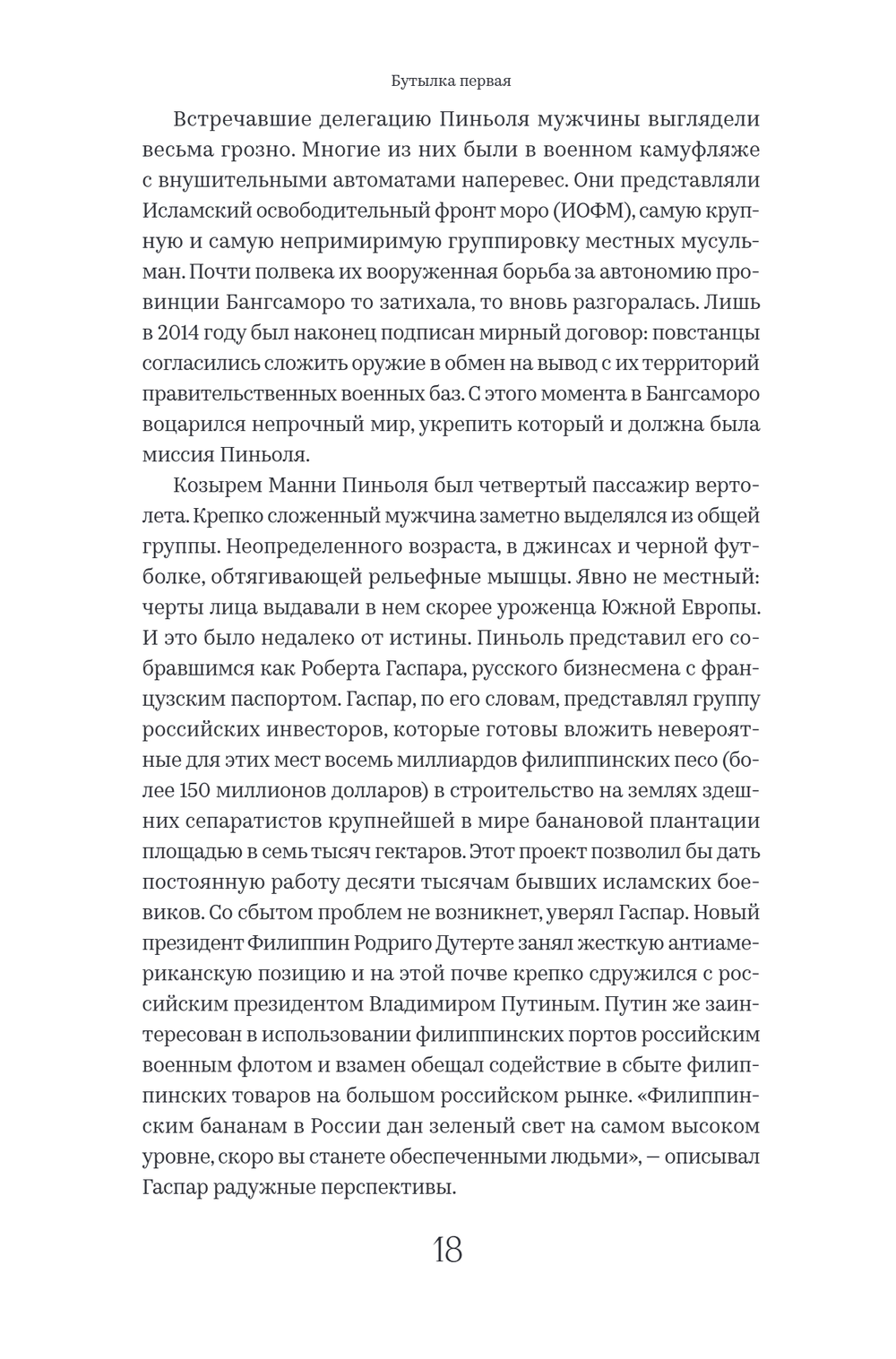 Бутылка первая

Встречавшие делегацию Пиньоля мужчины выглядели весьма грозно. Многие из них были в военном камуфляже с внушительными автоматами наперевес. Они представляли Исламский освободительный фронт моро (ИОФМ), самую крупную и самую непримиримую группировку местных мусульман. Почти полвека их вооруженная борьба за автономию провинции Бангсаморо то затихала, то вновь разгоралась. Лишь в 2014 году был наконец подписан мирный договор: повстанцы согласились сложить оружие в обмен на вывод с их территорий правительственных военных баз. С этого момента в Бангсаморо воцарился непрочный мир, укрепить который и должна была миссия Пиньоля.

Козырем Манни Пиньоля был четвертый пассажир вертолета. Крепко сложенный мужчина заметно выделялся из общей группы. Неопределенного возраста, в джинсах и черной футболке, обтягивающей рельефные мышцы. Явно не местный: черты лица выдавали в нем скорее уроженца Южной Европы. И это было недалеко от истины. Пиньоль представил его собравшимся как Роберта Гаспара, русского бизнесмена с французским паспортом. Гаспар, по его словам, представлял группу российских инвесторов, которые готовы вложить невероятные для этих мест восемь миллиардов филиппинских песо (более 150 миллионов долларов) в строительство на землях здешних сепаратистов крупнейшей в мире банановой плантации площадью в семь тысяч гектаров. Этот проект позволил бы дать постоянную работу десяти тысячам бывших исламских боевиков. Со сбытом проблем не возникнет, уверял Гаспар. Новый президент Филиппин Родриго Дутерте занял жесткую антиамериканскую позицию и на этой почве крепко сдружился с российским президентом Владимиром Путиным. Путин же заинтересован в использовании филиппинских портов российским военным флотом и взамен обещал содействие в сбыте филиппинских товаров на большом российском рынке. «Филиппинским бананам в России дан зеленый свет на самом высоком уровне, скоро вы станете обеспеченными людьми», – описывал Гаспар радужные перспективы.

18